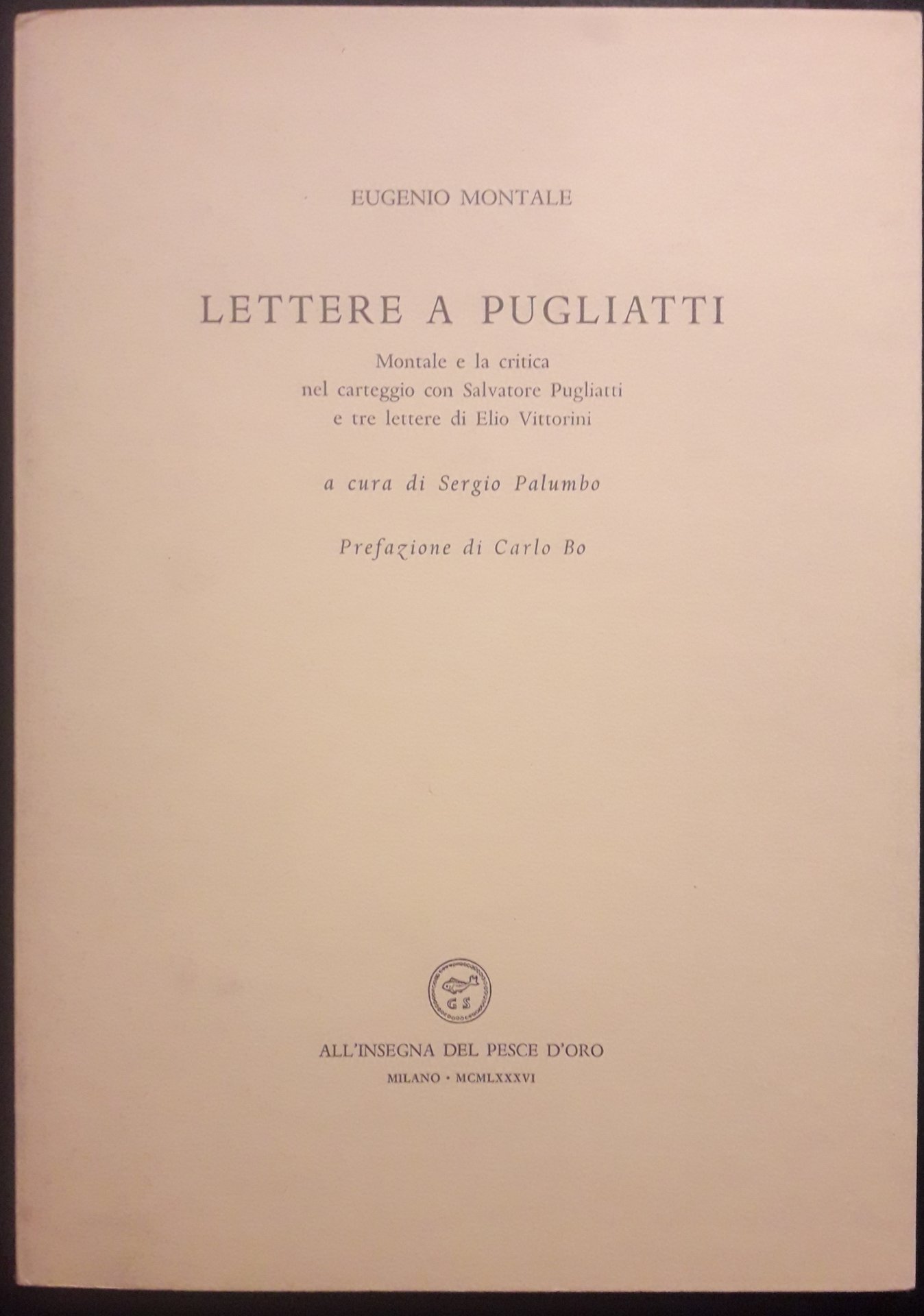 EUGENIO MONTALE

LETTERE A PUGLIATTI

Montale e la critica
nel carteggio con Salvatore Pugliatti
e tre lettere di Elio Vittorini

a cura di Sergio Palumbo

Prefazione di Carlo Bo

GS

ALL'INSEGNA DEL PESCE D'ORO

MILANO • MCMLXXXVI